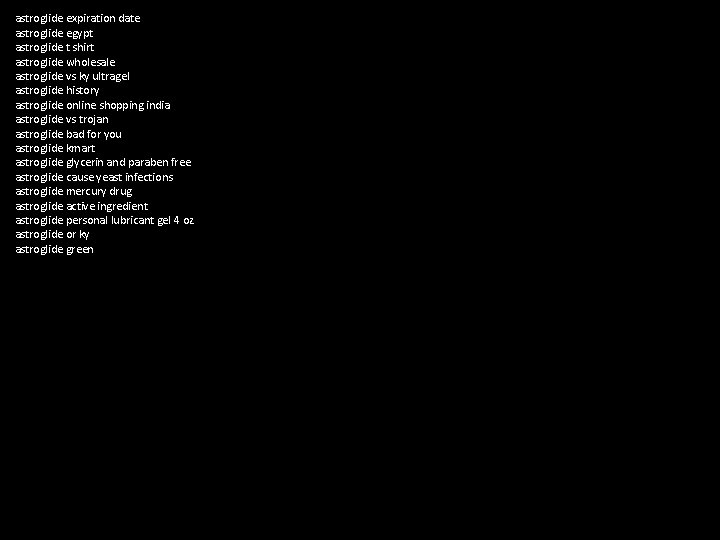 astroglide expiration date
astroglide egypt
astroglide t shirt
astroglide wholesale
astroglide vs ky ultragel
astroglide history
astroglide online shopping india
astroglide vs trojan
astroglide bad for you
astroglide kmart
astroglide glycerin and paraben free
astroglide cause yeast infections
astroglide mercury drug
astroglide active ingredient
astroglide personal lubricant gel 4 oz
astroglide or ky
astroglide green